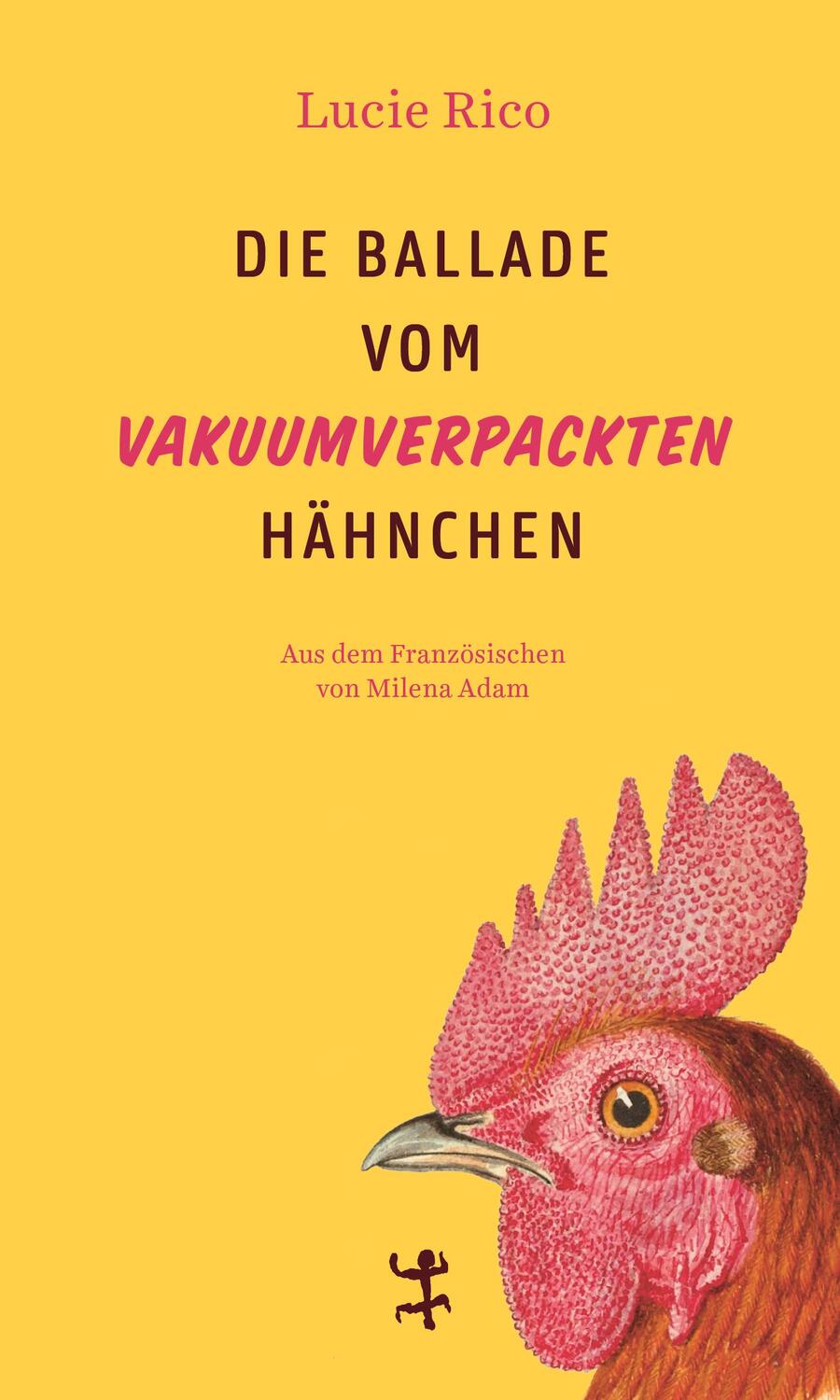 Lucie Rico

DIE BALLADE VOM VAKUUMVERPACKTEN HÄHNCHEN

Aus dem Französischen von Milena Adam